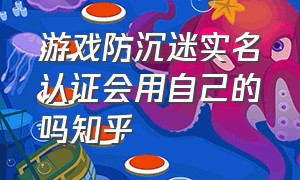 游戏防沉迷实名认证会用自己的吗知乎